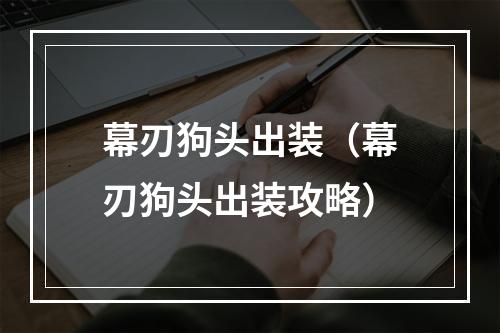 幕刃狗头出装（幕刃狗头出装攻略）